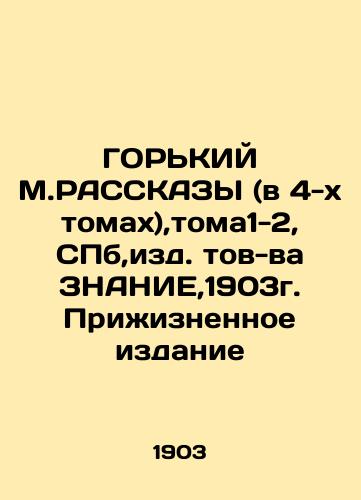 ГОРЬКИЙ М.РАССКАЗЫ (в 4-х томах),тома1-2, СПб,изд. тов-ва ЗНАНИЕ,1903г. Прижизненное издание

1903